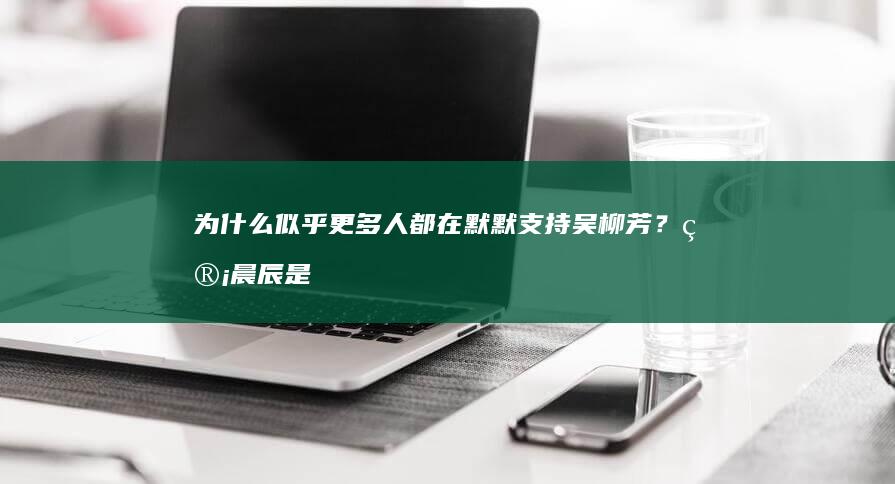 为什么似乎更多人都在默默支持吴柳芳？ç®¡晨辰是